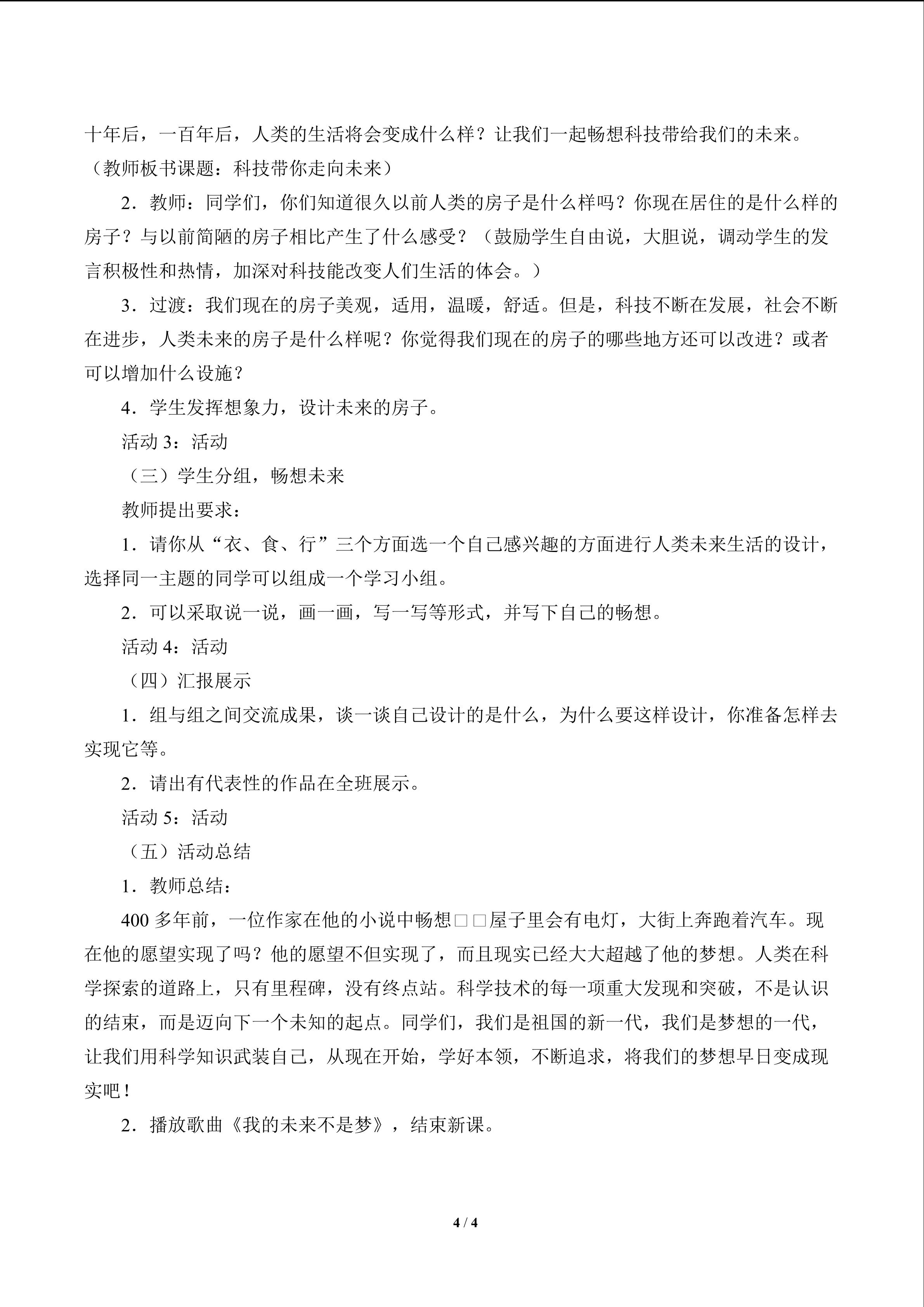 十年后，一百年后，人类的生活将会变成什么样？让我们一起畅想科技带给我们的未来。（教师板书课题：科技带你走向未来）

2．教师：同学们，你们知道很久以前人类的房子是什么样吗？你现在居住的是什么样的房子？与以前简陋的房子相比产生了什么感受？（鼓励学生自由说，大胆说，调动学生的发言积极性和热情，加深对科技能改变人们生活的体会。）

3．过渡：我们现在的房子美观，适用，温暖，舒适。但是，科技不断在发展，社会不断在进步，人类未来的房子是什么样呢？你觉得我们现在的房子的哪些地方还可以改进？或者可以增加什么设施？

4．学生发挥想象力，设计未来的房子。

活动 3：活动

（三）学生分组，畅想未来

教师提出要求：

1．请你从“衣、食、行”三个方面选一个自己感兴趣的方面进行人类未来生活的设计，选择同一主题的同学可以组成一个学习小组。

2．可以采取说一说，画一画，写一写等形式，并写下自己的畅想。

活动 4：活动

（四）汇报展示

1．组与组之间交流成果，谈一谈自己设计的是什么，为什么要这样设计，你准备怎样去实现它等。

2．请出有代表性的作品在全班展示。

活动 5：活动

（五）活动总结

1．教师总结：

400 多年前，一位作家在他的小说中畅想□□屋子里会有电灯，大街上奔跑着汽车。现在他的愿望实现了吗？他的愿望不但实现了，而且现实已经大大超越了他的梦想。人类在科学探索的道路上，只有里程碑，没有终点站。科学技术的每一项重大发现和突破，不是认识的结束，而是迈向下一个未知的起点。同学们，我们是祖国的新一代，我们是梦想的一代，让我们用科学知识武装自己，从现在开始，学好本领，不断追求，将我们的梦想早日变成现实吧！

2．播放歌曲《我的未来不是梦》，结束新课。

4 / 4